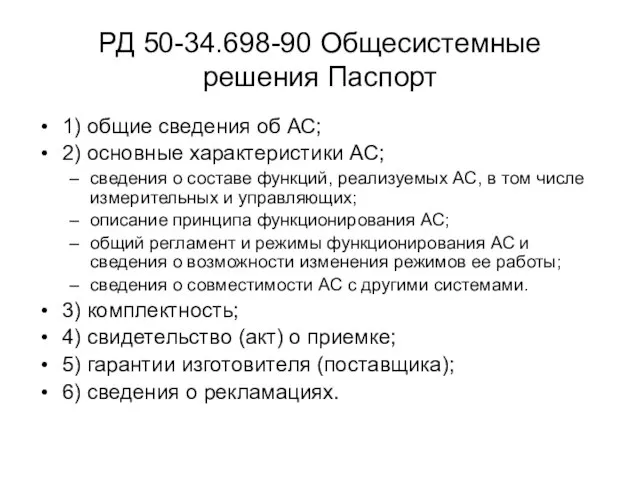 РД 50-34.698-90 Общесистемные решения Паспорт

• 1) общие сведения об АС;
• 2) основные характеристики АС;
– сведения о составе функций, реализуемых АС, в том числе измерительных и управляющих;
– описание принципа функционирования АС;
– общий регламент и режимы функционирования АС и сведения о возможности изменения режимов ее работы;
– сведения о совместимости АС с другими системами.
• 3) комплектность;
• 4) свидетельство (акт) о приемке;
• 5) гарантии изготовителя (поставщика);
• 6) сведения о рекламациях.